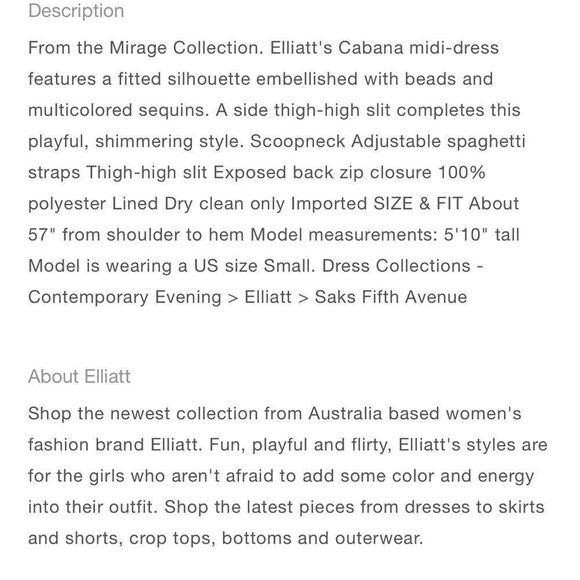 Description

From the Mirage Collection. Elliatt's Cabana midi-dress features a fitted silhouette embellished with beads and multicolored sequins. A side thigh-high slit completes this playful, shimmering style. Scoopneck Adjustable spaghetti straps Thigh-high slit Exposed back zip closure 100% polyester Lined Dry clean only Imported SIZE & FIT About 57" from shoulder to hem Model measurements: 5'10" tall Model is wearing a US size Small. Dress Collections - Contemporary Evening > Elliatt > Saks Fifth Avenue

About Elliatt

Shop the newest collection from Australia based women's fashion brand Elliatt. Fun, playful and flirty, Elliatt's styles are for the girls who aren't afraid to add some color and energy into their outfit. Shop the latest pieces from dresses to skirts and shorts, crop tops, bottoms and outerwear.